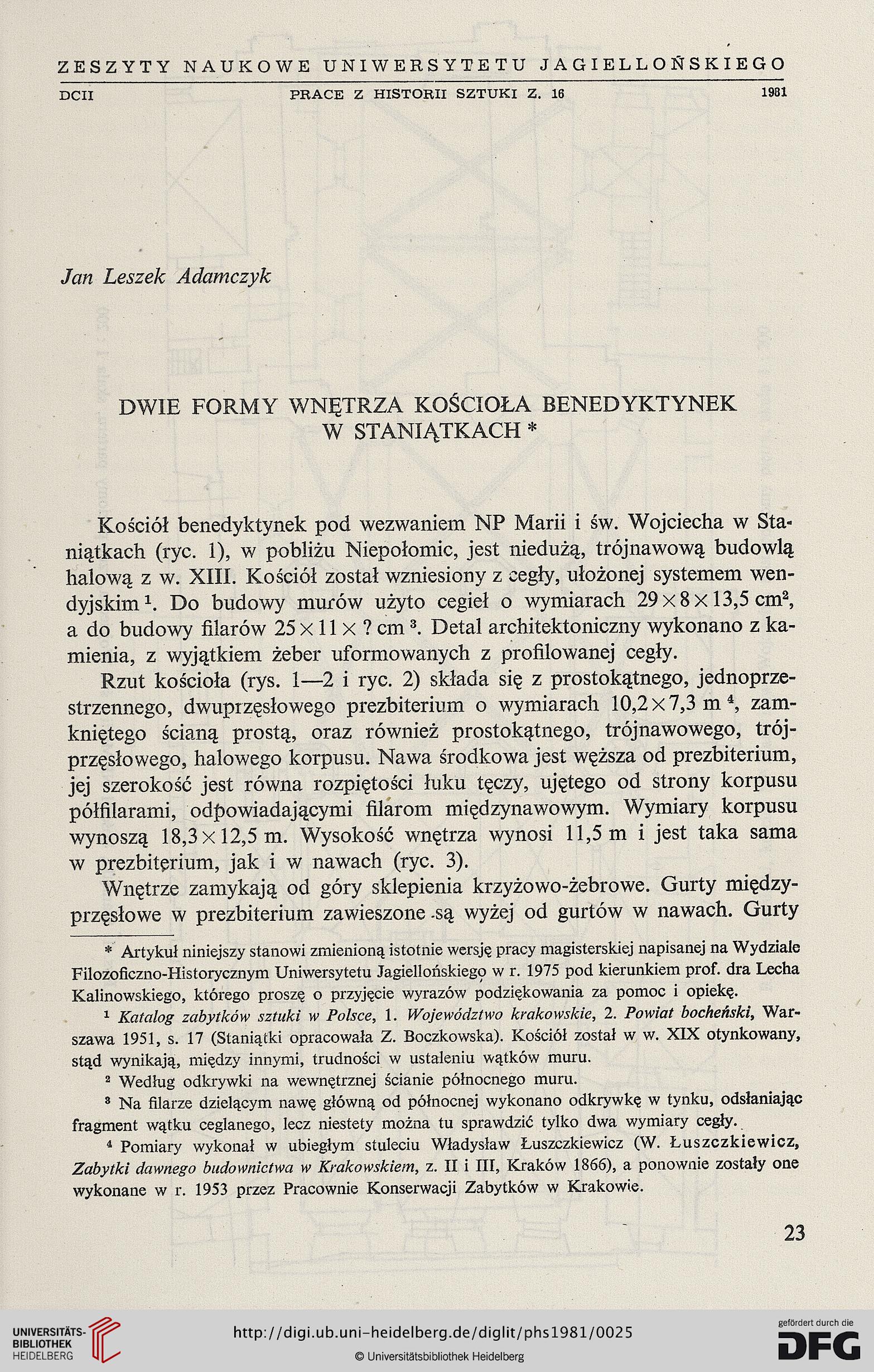 ZESZYTY NAUKOWE UNIWERSYTETU JAGIELLOŃSKIEGO

DCII PRACE Z HISTORII SZTUKI Z. 16 1981

Jan Leszek Adamczyk

DWIE FORMY WNĘTRZA KOŚCIOŁA BENEDYKTYNEK W STANIĄTKACH *

Kościół benedyktynek pod wezwaniem NP Marii i św. Wojciecha w Staniątkach (ryc. 1), w pobliżu Niepołomic, jest niedużą, trójnawową budowlą halową z w. XIII. Kościół został wzniesiony z cegły, ułożonej systemem wendyjskim $^1$. Do budowy murów użyto cegieł o wymiarach $29 \times 8 \times 13,5$ cm$^2$, a do budowy filarów $25 \times 11 \times$ ? cm $^3$. Detal architektoniczny wykonano z kamienia, z wyjątkiem żeber uformowanych z profilowanej cegły.

Rzut kościoła (rys. 1—2 i ryc. 2) składa się z prostokątnego, jednoprzestrzennego, dwuprzęsłowego prezbiterium o wymiarach $10,2 \times 7,3$ m $^4$, zamkniętego ścianą prostą, oraz również prostokątnego, trójnawowego, trójprzęsłowego, halowego korpusu. Nawa środkowa jest węższa od prezbiterium, jej szerokość jest równa rozpiętości łuku tęczy, ujętego od strony korpusu półfilarami, odpowiadającymi filarom międzynawowym. Wymiary korpusu wynoszą $18,3 \times 12,5$ m. Wysokość wnętrza wynosi 11,5 m i jest taka sama w prezbiterium, jak i w nawach (ryc. 3).

Wnętrze zamykają od góry sklepienia krzyżowo-żebrowe. Gurty międzyprzęsłowe w prezbiterium zawieszone są wyżej od gurtów w nawach. Gurty

* Artykuł niniejszy stanowi zmienioną istotnie wersję pracy magisterskiej napisanej na Wydziale Filozoficzno-Historycznym Uniwersytetu Jagiellońskiego w r. 1975 pod kierunkiem prof. dra Lecha Kalinowskiego, którego proszę o przyjęcie wyrazów podziękowania za pomoc i opiekę.

$^1$ Katalog zabytków sztuki w Polsce, 1. Województwo krakowskie, 2. Powiat bocheński, Warszawa 1951, s. 17 (Staniątki opracowała Z. Boczkowska). Kościół został w w. XIX otynkowany, stąd wynikają, między innymi, trudności w ustaleniu wątków muru.

$^2$ Według odkrywki na wewnętrznej ścianie północnego muru.

$^3$ Na filarze dzielącym nawę główną od północnej wykonano odkrywkę w tynku, odsłaniając fragment wątku ceglanego, lecz niestety można tu sprawdzić tylko dwa wymiary cegły.

$^4$ Pomiary wykonał w ubiegłym stuleciu Władysław Łuszczkiewicz (W. Łuszczkiewicz, Zabytki dawnego budownictwa w Krakowskiem, z. II i III, Kraków 1866), a ponownie zostały one wykonane w r. 1953 przez Pracownie Konserwacji Zabytków w Krakowie.

23

UNIVERSITÄTS-BIBLIOTHEK HEIDELBERG
http://digi.ub.uni-heidelberg.de/diglit/phs1981/0025
© Universitätsbibliothek Heidelberg
gefördert durch die DFG